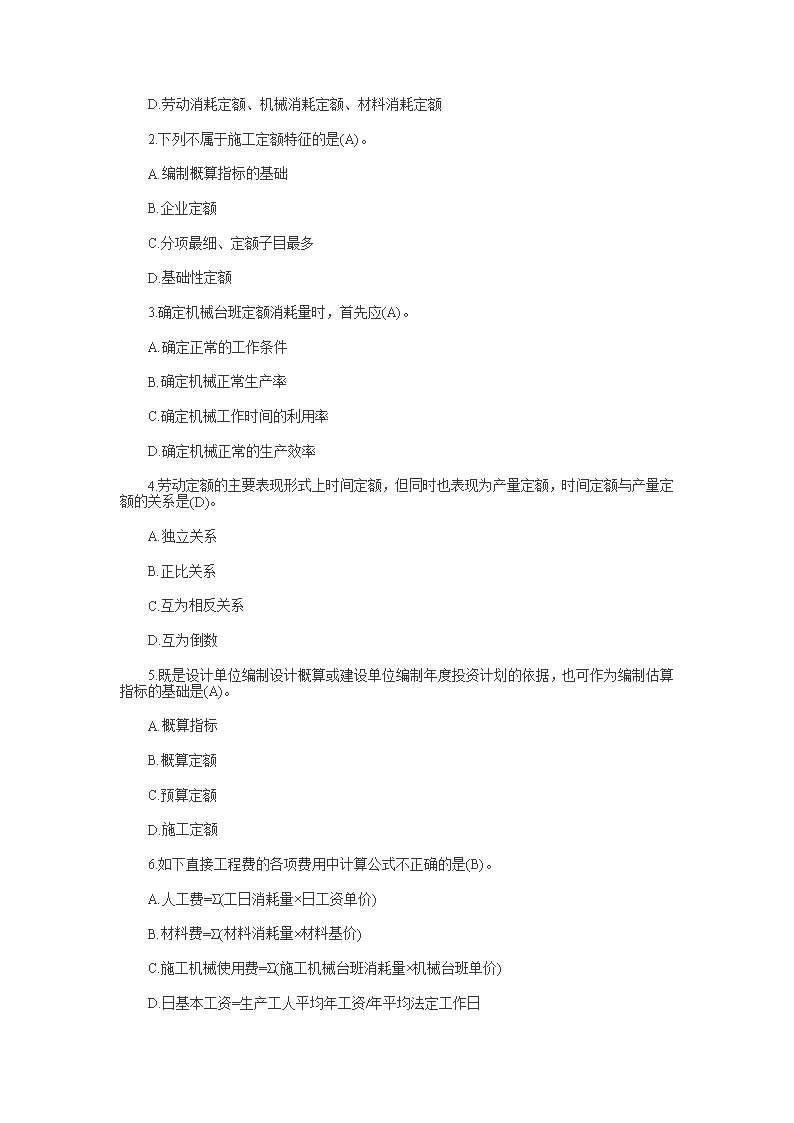 D.劳动消耗定额、机械消耗定额、材料消耗定额

2.下列不属于施工定额特征的是(A)。

A.编制概算指标的基础

B.企业定额

C.分项最细、定额子目最多

D.基础性定额

3.确定机械台班定额消耗量时，首先应(A)。

A.确定正常的工作条件

B.确定机械正常生产率

C.确定机械工作时间的利用率

D.确定机械正常的生产效率

4.劳动定额的主要表现形式上时间定额，但同时也表现为产量定额，时间定额与产量定额的关系是(D)。

A.独立关系

B.正比关系

C.互为相反关系

D.互为倒数

5.既是设计单位编制设计概算或建设单位编制年度投资计划的依据，也可作为编制估算指标的基础是(A)。

A.概算指标

B.概算定额

C.预算定额

D.施工定额

6.如下直接工程费的各项费用中计算公式不正确的是(B)。

A.人工费=Σ(工日消耗量×日工资单价)

B.材料费=Σ(材料消耗量×材料基价)

C.施工机械使用费=Σ(施工机械台班消耗量×机械台班单价)

D.日基本工资=生产工人平均年工资/年平均法定工作日